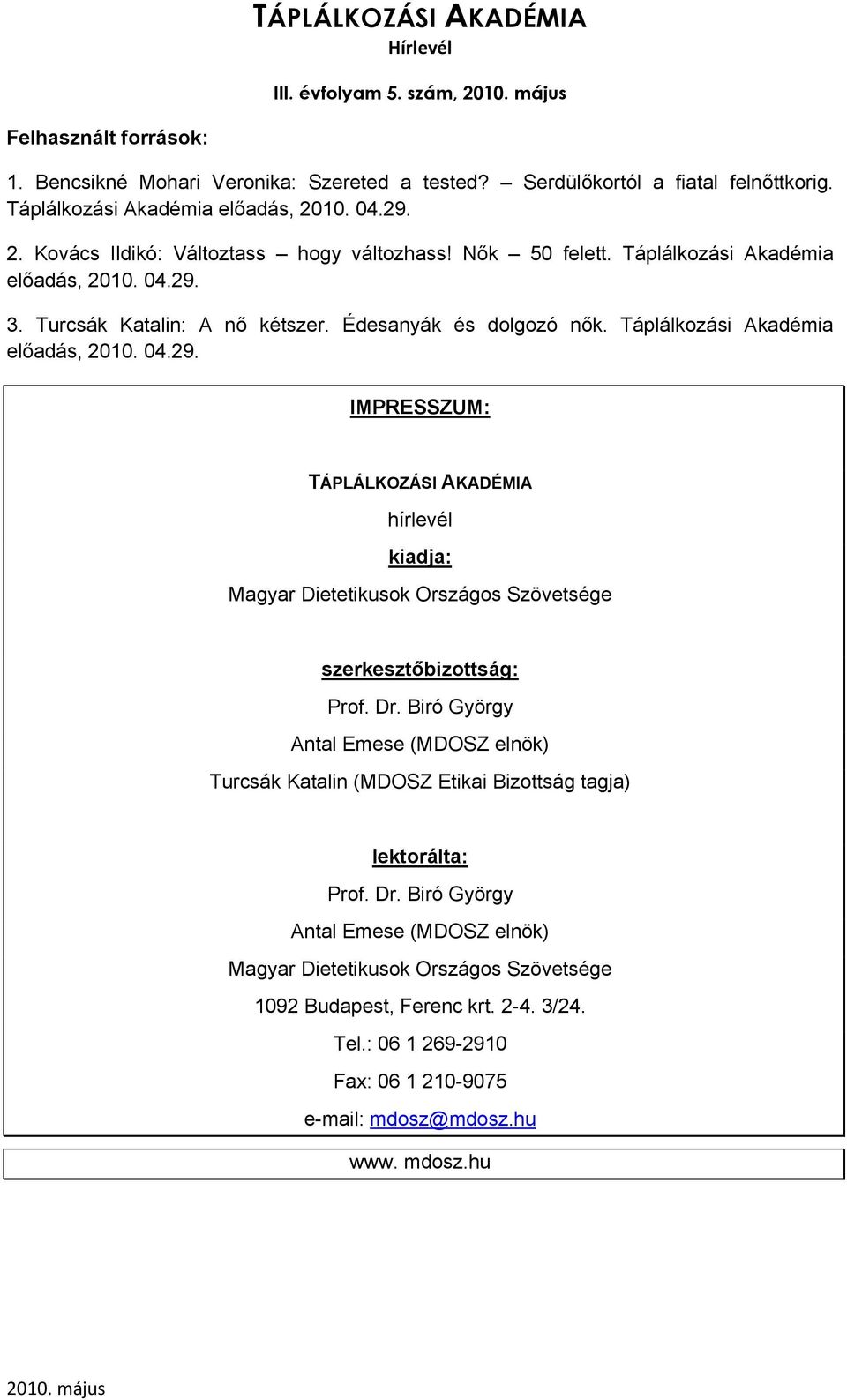 TÁPLÁLKOZÁSI AKADÉMIA
Hírlevél

III. évfolyam 5. szám, 2010. május

Felhasznált források:

1. Bencsikné Mohari Veronika: Szereted a tested? – Serdülőkortól a fiatal felnőttkorig. Táplálkozási Akadémia előadás, 2010. 04.29.

2. Kovács Ildikó: Változtass – hogy változhass! Nők – 50 felett. Táplálkozási Akadémia előadás, 2010. 04.29.

3. Turcsák Katalin: A nő kétszer. Édesanyák és dolgozó nők. Táplálkozási Akadémia előadás, 2010. 04.29.

IMPRESSZUM:

TÁPLÁLKOZÁSI AKADÉMIA

hírlevél

kiadja:

Magyar Dietetikusok Országos Szövetsége

szerkesztőbizottság:

Prof. Dr. Biró György

Antal Emese (MDOSZ elnök)

Turcsák Katalin (MDOSZ Etikai Bizottság tagja)

lektorálta:

Prof. Dr. Biró György

Antal Emese (MDOSZ elnök)

Magyar Dietetikusok Országos Szövetsége

1092 Budapest, Ferenc krt. 2-4. 3/24.

Tel.: 06 1 269-2910

Fax: 06 1 210-9075

e-mail: mdosz@mdosz.hu

www. mdosz.hu

2010. május